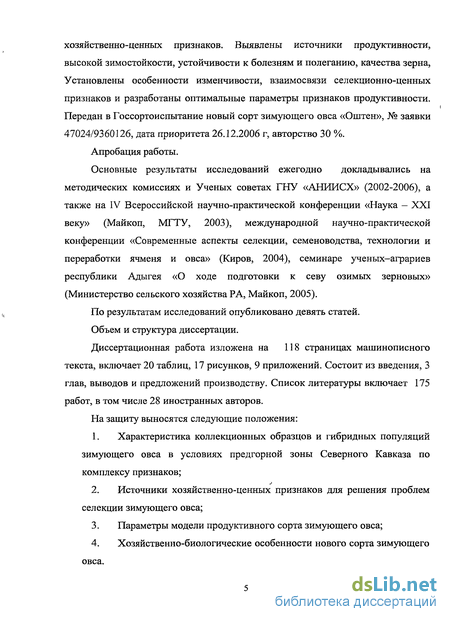 хозяйственно-ценных признаков. Выявлены источники продуктивности, высокой зимостойкости, устойчивости к болезням и полеганию, качества зерна, Установлены особенности изменчивости, взаимосвязи селекционно-ценных признаков и разработаны оптимальные параметры признаков продуктивности. Передан в Госсортоиспытание новый сорт зимующего овса «Оштен», № заявки 47024/9360126, дата приоритета 26.12.2006 г, авторство 30 %.

Апробация работы.

Основные результаты исследований ежегодно докладывались на методических комиссиях и Ученых советах ГНУ «АНИИСХ» (2002-2006), а также на IV Всероссийской научно-практической конференции «Наука – XXI веку» (Майкоп, МГТУ, 2003), международной научно-практической конференции «Современные аспекты селекции, семеноводства, технологии и переработки ячменя и овса» (Киров, 2004), семинаре ученых–аграриев республики Адыгея «О ходе подготовки к севу озимых зерновых» (Министерство сельского хозяйства РА, Майкоп, 2005).

По результатам исследований опубликовано девять статей.

Объем и структура диссертации.

Диссертационная работа изложена на 118 страницах машинописного текста, включает 20 таблиц, 17 рисунков, 9 приложений. Состоит из введения, 3 глав, выводов и предложений производству. Список литературы включает 175 работ, в том числе 28 иностранных авторов.

На защиту выносятся следующие положения:

1. Характеристика коллекционных образцов и гибридных популяций зимующего овса в условиях предгорной зоны Северного Кавказа по комплексу признаков;

2. Источники хозяйственно-ценных признаков для решения проблем селекции зимующего овса;

3. Параметры модели продуктивного сорта зимующего овса;

4. Хозяйственно-биологические особенности нового сорта зимующего овса.

5

dsLib.net
библиотека диссертаций